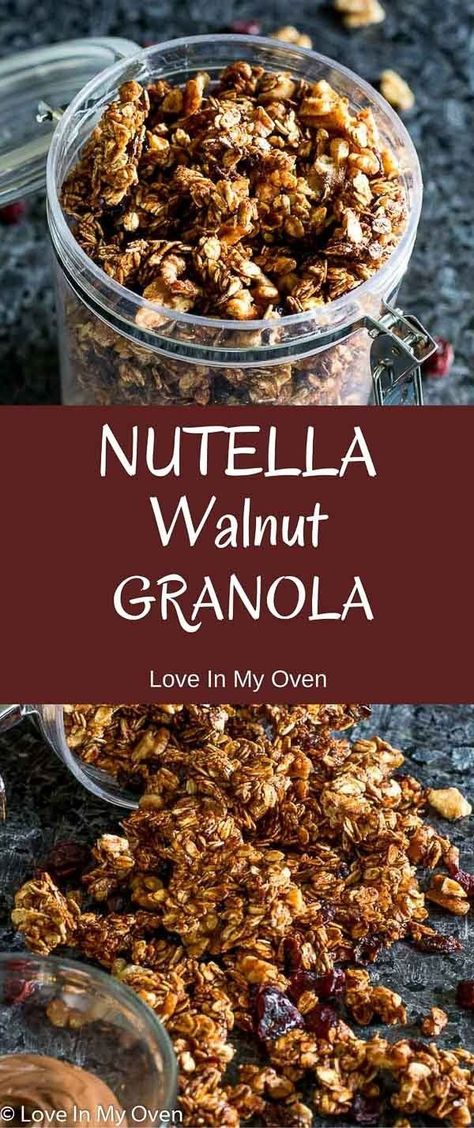 NUTELLA
Walnut
GRANOLA

Love In My Oven

© Love In My Oven